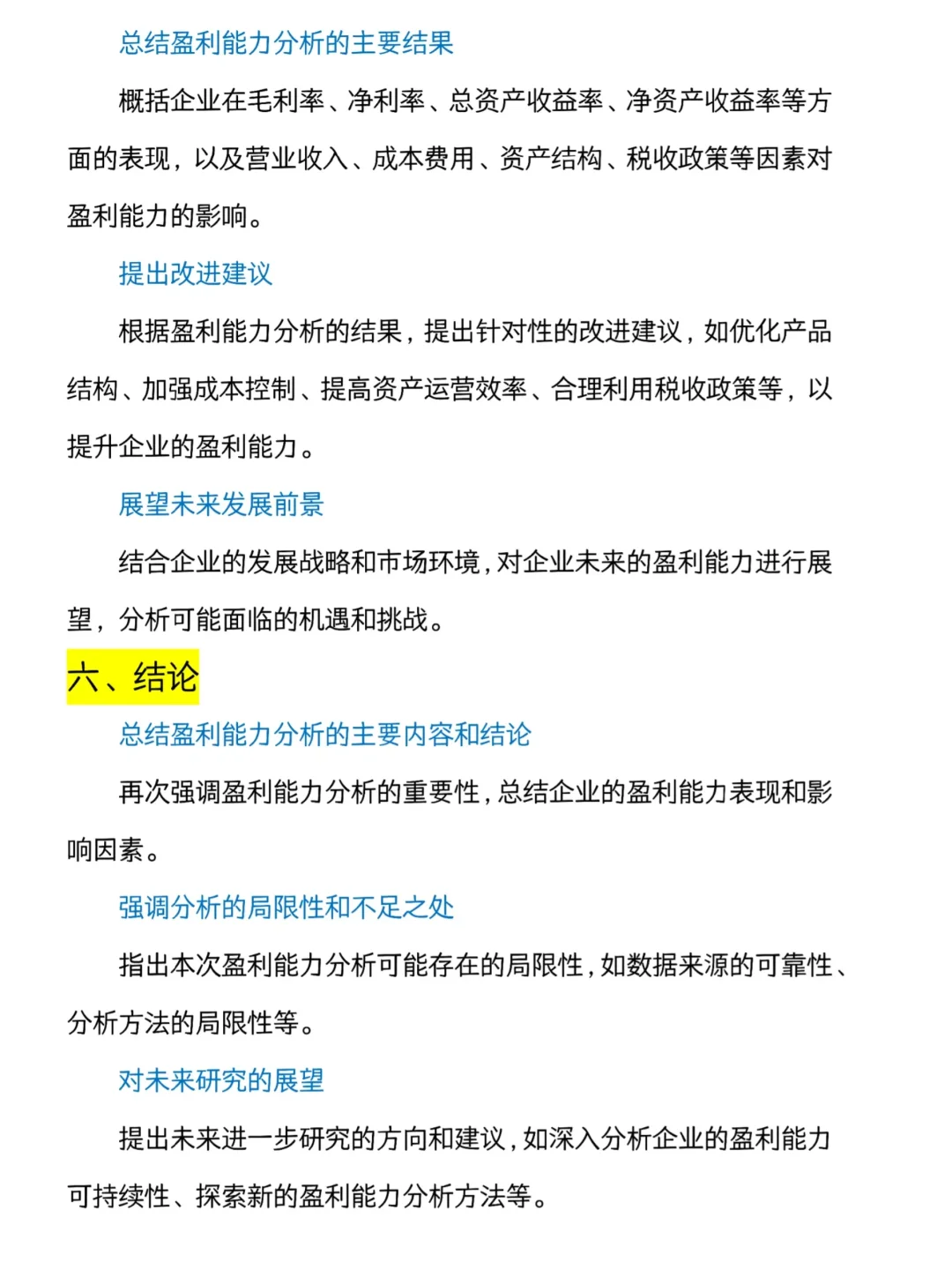 总结盈利能力分析的主要结果

概括企业在毛利率、净利率、总资产收益率、净资产收益率等方面的表现，以及营业收入、成本费用、资产结构、税收政策等因素对盈利能力的影响。

提出改进建议

根据盈利能力分析的结果，提出针对性的改进建议，如优化产品结构、加强成本控制、提高资产运营效率、合理利用税收政策等，以提升企业的盈利能力。

展望未来发展前景

结合企业的发展战略和市场环境，对企业未来的盈利能力进行展望，分析可能面临的机遇和挑战。

六、结论

总结盈利能力分析的主要内容和结论

再次强调盈利能力分析的重要性，总结企业的盈利能力表现和影响因素。

强调分析的局限性和不足之处

指出本次盈利能力分析可能存在的局限性，如数据来源的可靠性、分析方法的局限性等。

对未来研究的展望

提出未来进一步研究的方向和建议，如深入分析企业的盈利能力可持续性、探索新的盈利能力分析方法等。